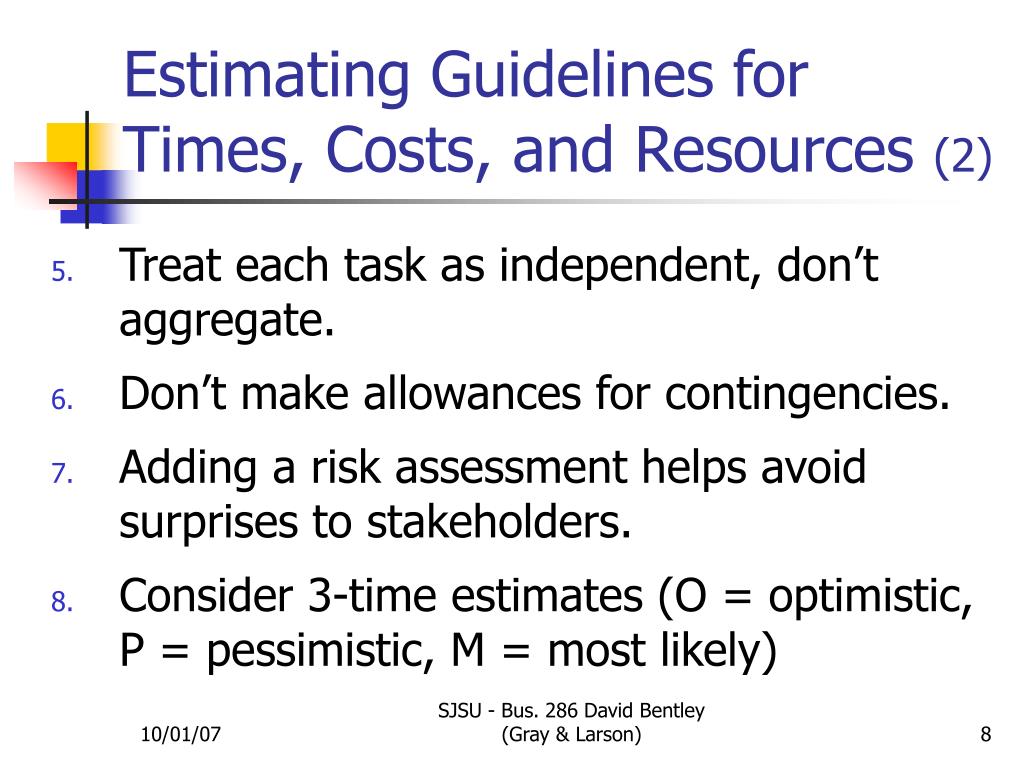 Estimating Guidelines for Times, Costs, and Resources (2)

5. Treat each task as independent, don’t aggregate.
6. Don’t make allowances for contingencies.
7. Adding a risk assessment helps avoid surprises to stakeholders.
8. Consider 3-time estimates (O = optimistic, P = pessimistic, M = most likely)

10/01/07

SJSU - Bus. 286 David Bentley (Gray & Larson)

8